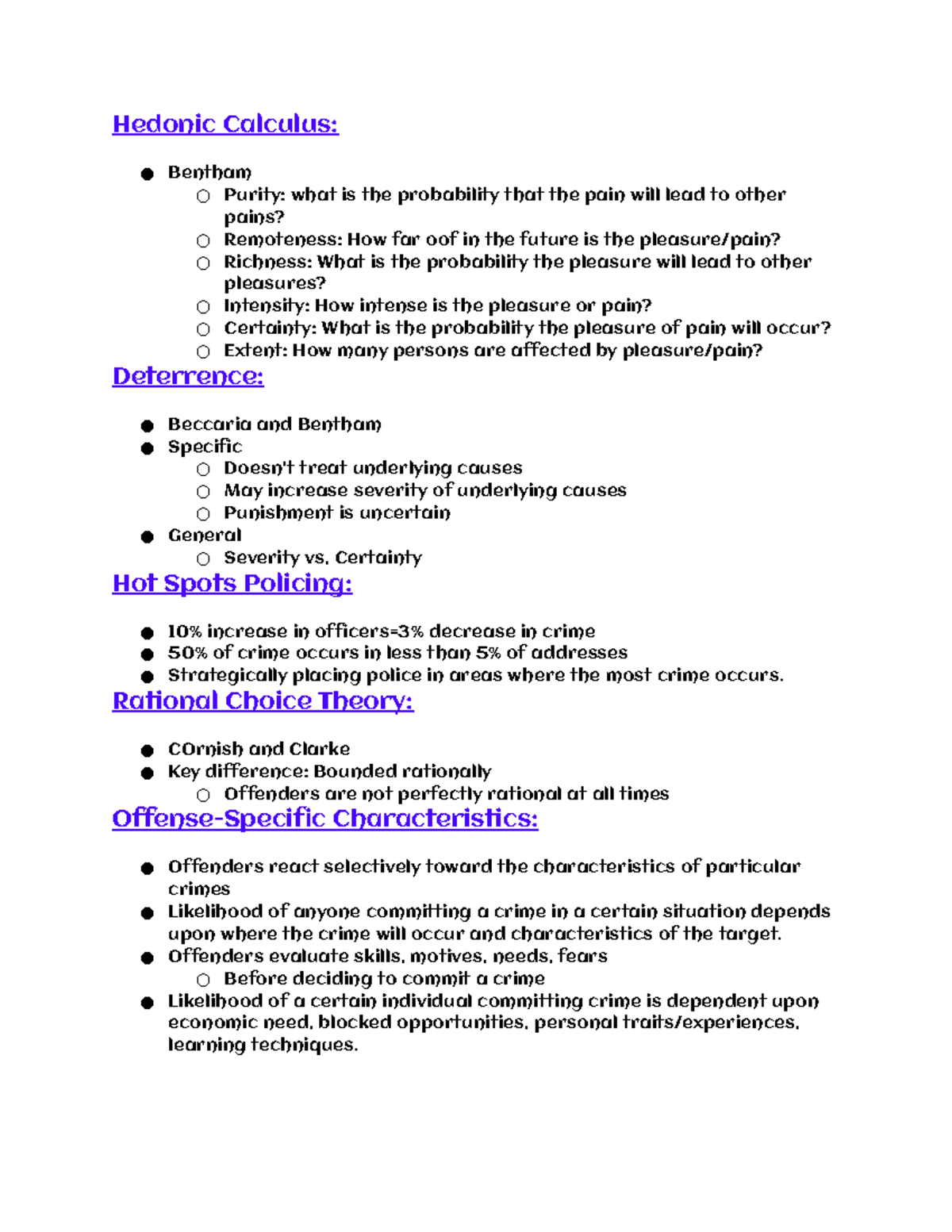 Hedonic Calculus:

• Bentham
○ Purity: what is the probability that the pain will lead to other pains?
○ Remoteness: How far oof in the future is the pleasure/pain?
○ Richness: What is the probability the pleasure will lead to other pleasures?
○ Intensity: How intense is the pleasure or pain?
○ Certainty: What is the probability the pleasure of pain will occur?
○ Extent: How many persons are affected by pleasure/pain?

Deterrence:

• Beccaria and Bentham
• Specific
○ Doesn't treat underlying causes
○ May increase severity of underlying causes
○ Punishment is uncertain
• General
○ Severity vs. Certainty

Hot Spots Policing:

• 10% increase in officers=3% decrease in crime
• 50% of crime occurs in less than 5% of addresses
• Strategically placing police in areas where the most crime occurs.

Rational Choice Theory:

• COrnish and Clarke
• Key difference: Bounded rationally
○ Offenders are not perfectly rational at all times

Offense-Specific Characteristics:

• Offenders react selectively toward the characteristics of particular crimes
• Likelihood of anyone committing a crime in a certain situation depends upon where the crime will occur and characteristics of the target.
• Offenders evaluate skills, motives, needs, fears
○ Before deciding to commit a crime
• Likelihood of a certain individual committing crime is dependent upon economic need, blocked opportunities, personal traits/experiences, learning techniques.